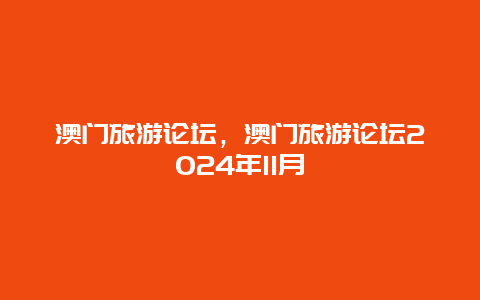 澳门旅游论坛，澳门旅游论坛2024年11月